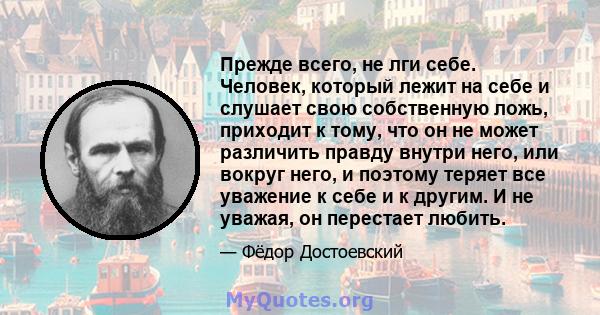 Прежде всего, не лги себе. Человек, который лежит на себе и слушает свою собственную ложь, приходит к тому, что он не может различить правду внутри него, или вокруг него, и поэтому теряет все уважение к себе и к другим. И не уважая, он перестает любить.

— Фёдор Достоевский

MyQuotes.org